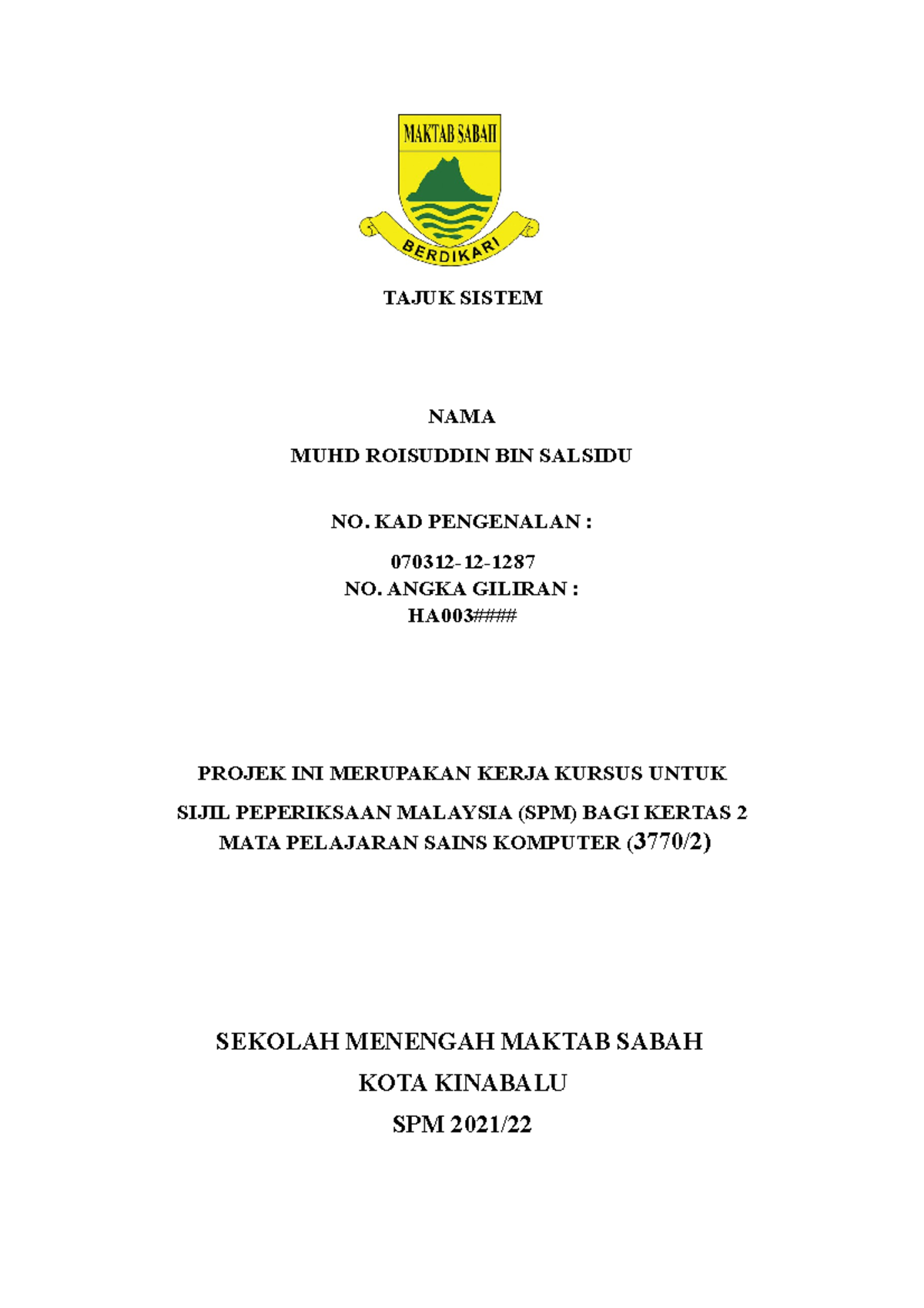 MAKTAB SABAH

BERDIKARI

TAJUK SISTEM

NAMA

MUHD ROISUDDIN BIN SALSIDU

NO. KAD PENGENALAN :

070312-12-1287
NO. ANGKA GILIRAN :
HA003####

PROJEK INI MERUPAKAN KERJA KURSUS UNTUK

SIJIL PEPERIKSAAN MALAYSIA (SPM) BAGI KERTAS 2
MATA PELAJARAN SAINS KOMPUTER (3770/2)

SEKOLAH MENENGAH MAKTAB SABAH

KOTA KINABALU

SPM 2021/22